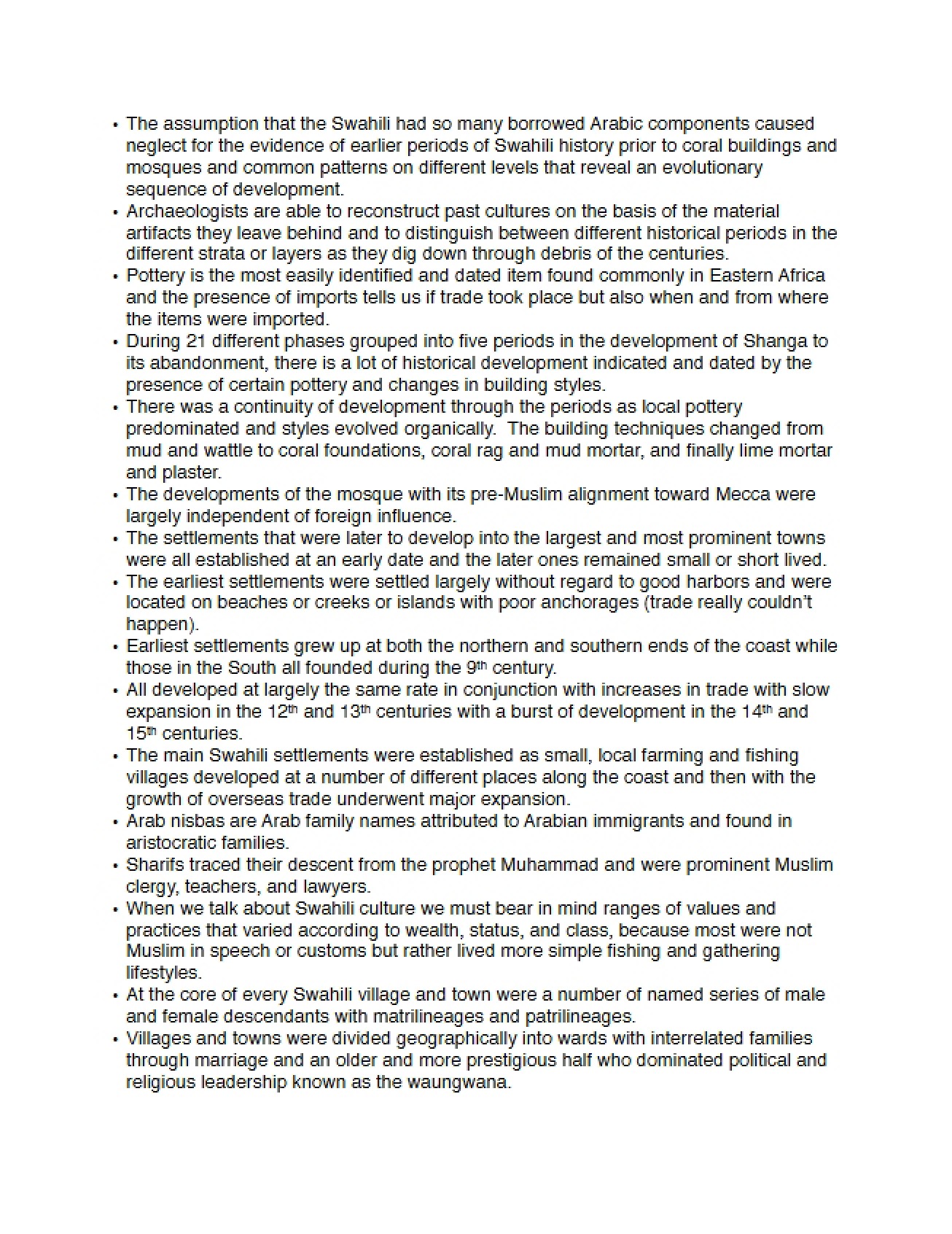 • The assumption that the Swahili had so many borrowed Arabic components caused neglect for the evidence of earlier periods of Swahili history prior to coral buildings and mosques and common patterns on different levels that reveal an evolutionary sequence of development.
• Archaeologists are able to reconstruct past cultures on the basis of the material artifacts they leave behind and to distinguish between different historical periods in the different strata or layers as they dig down through debris of the centuries.
• Pottery is the most easily identified and dated item found commonly in Eastern Africa and the presence of imports tells us if trade took place but also when and from where the items were imported.
• During 21 different phases grouped into five periods in the development of Shanga to its abandonment, there is a lot of historical development indicated and dated by the presence of certain pottery and changes in building styles.
• There was a continuity of development through the periods as local pottery predominated and styles evolved organically. The building techniques changed from mud and wattle to coral foundations, coral rag and mud mortar, and finally lime mortar and plaster.
• The developments of the mosque with its pre-Muslim alignment toward Mecca were largely independent of foreign influence.
• The settlements that were later to develop into the largest and most prominent towns were all established at an early date and the later ones remained small or short lived.
• The earliest settlements were settled largely without regard to good harbors and were located on beaches or creeks or islands with poor anchorages (trade really couldn't happen).
• Earliest settlements grew up at both the northern and southern ends of the coast while those in the South all founded during the 9th century.
• All developed at largely the same rate in conjunction with increases in trade with slow expansion in the 12th and 13th centuries with a burst of development in the 14th and 15th centuries.
• The main Swahili settlements were established as small, local farming and fishing villages developed at a number of different places along the coast and then with the growth of overseas trade underwent major expansion.
• Arab nisbas are Arab family names attributed to Arabian immigrants and found in aristocratic families.
• Sharifs traced their descent from the prophet Muhammad and were prominent Muslim clergy, teachers, and lawyers.
• When we talk about Swahili culture we must bear in mind ranges of values and practices that varied according to wealth, status, and class, because most were not Muslim in speech or customs but rather lived more simple fishing and gathering lifestyles.
• At the core of every Swahili village and town were a number of named series of male and female descendants with matrilineages and patrilineages.
• Villages and towns were divided geographically into wards with interrelated families through marriage and an older and more prestigious half who dominated political and religious leadership known as the waungwana.